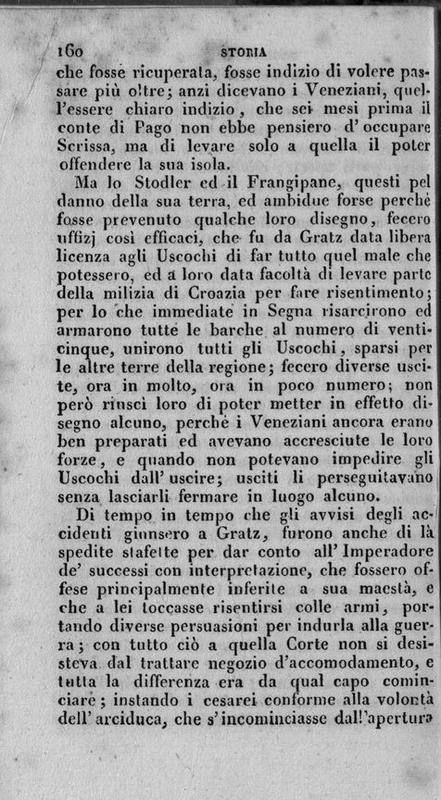 160 STORIA

che fosse ricuperata, fosse indizio di volere passare più oltre; anzi dicevano i Veneziani, quell'essere chiaro indizio, che sei mesi prima il conte di Pago non ebbe pensiero d'occupare Scrissa, ma di levare solo a quella il poter offendere la sua isola.

Ma lo Stodler ed il Frangipane, questi pel danno della sua terra, ed ambidue forse perchè fosse prevenuto qualche loro disegno, fecero uffizj così efficaci, che fu da Gratz data libera licenza agli Uscochi di far tutto quel male che potessero, ed a loro data facoltà di levare parte della milizia di Croazia per fare risentimento; per lo che immediate in Segna risarcirono ed armarono tutte le barche al numero di venticinque, unirono tutti gli Uscochi, sparsi per le altre terre della regione; fecero diverse uscite, ora in molto, ora in poco numero; non però riuscì loro di poter metter in effetto disegno alcuno, perchè i Veneziani ancora erano ben preparati ed avevano accresciute le loro forze, e quando non potevano impedire gli Uscochi dall'uscire; usciti li perseguitavano senza lasciarli fermare in luogo alcuno.

Di tempo in tempo che gli avvisi degli accidenti giunsero a Gratz, furono anche di là spedite stafette per dar conto all'Imperadore de' successi con interpretazione, che fossero offese principalmente inferite a sua maestà, e che a lei toccasse risentirsi colle armi, portando diverse persuasioni per indurla alla guerra; con tutto ciò a quella Corte non si desisteva dal trattare negozio d'accomodamento, e tutta la differenza era da qual capo cominciare; instando i cesarei conforme alla volontà dell'arciduca, che s'incominciasse dall'apertura